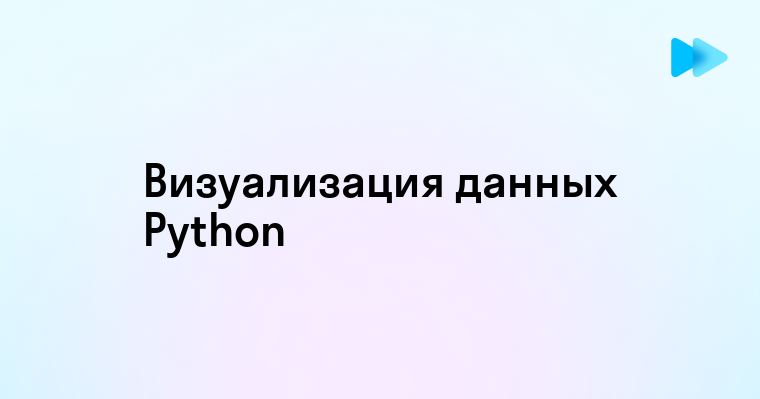 Визуализация данных Python